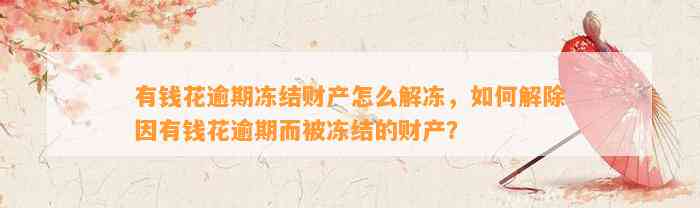 有钱花逾期冻结财产怎么解冻，如何解除因有钱花逾期而被冻结的财产?